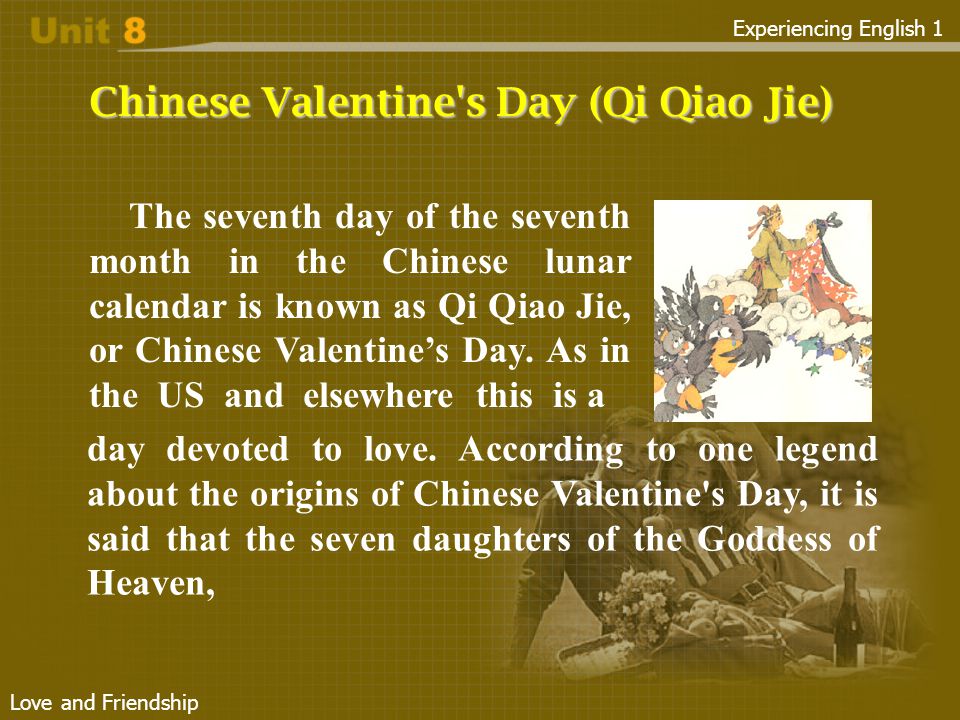 Unit 8

Experiencing English 1

Chinese Valentine's Day (Qi Qiao Jie)

The seventh day of the seventh month in the Chinese lunar calendar is known as Qi Qiao Jie, or Chinese Valentine’s Day. As in the US and elsewhere this is a day devoted to love. According to one legend about the origins of Chinese Valentine's Day, it is said that the seven daughters of the Goddess of Heaven,

Love and Friendship